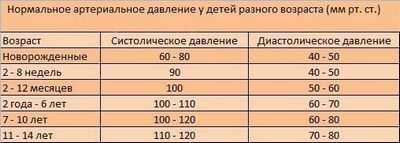 Нормальное артериальное давление у детей разного возраста (мм рт. ст.)

| Возраст | Систолическое давление | Диастолическое давление |
|---|---|---|
| Новорожденные | 60 - 80 | 40 - 50 |
| 2 - 8 недель | 90 | 40 - 50 |
| 2 - 12 месяцев | 100 | 50 - 60 |
| 2 года - 6 лет | 100 - 110 | 60 - 70 |
| 7 - 10 лет | 100 - 120 | 60 - 80 |
| 11 - 14 лет | 110 - 120 | 70 - 80 |